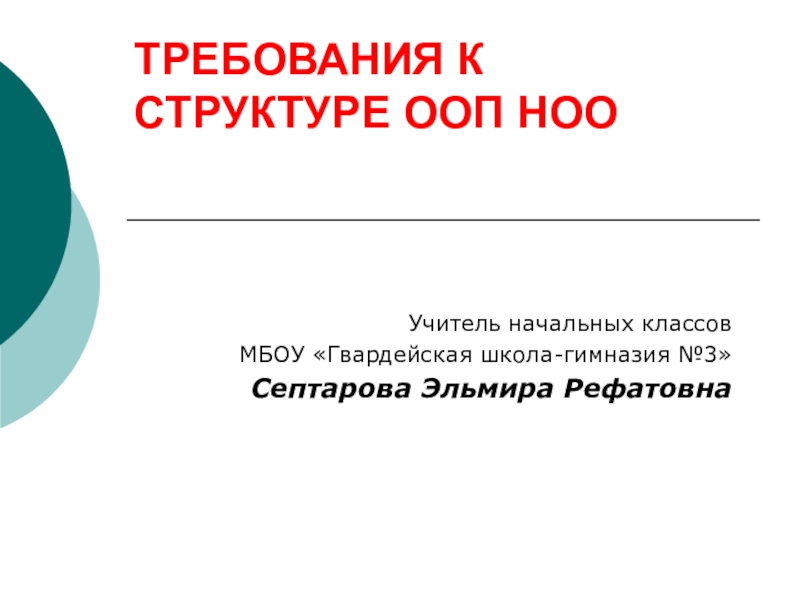 ТРЕБОВАНИЯ К СТРУКТУРЕ ООП НОО

Учитель начальных классов
МБОУ «Гвардейская школа-гимназия №3»
Септарова Эльмира Рефатовна